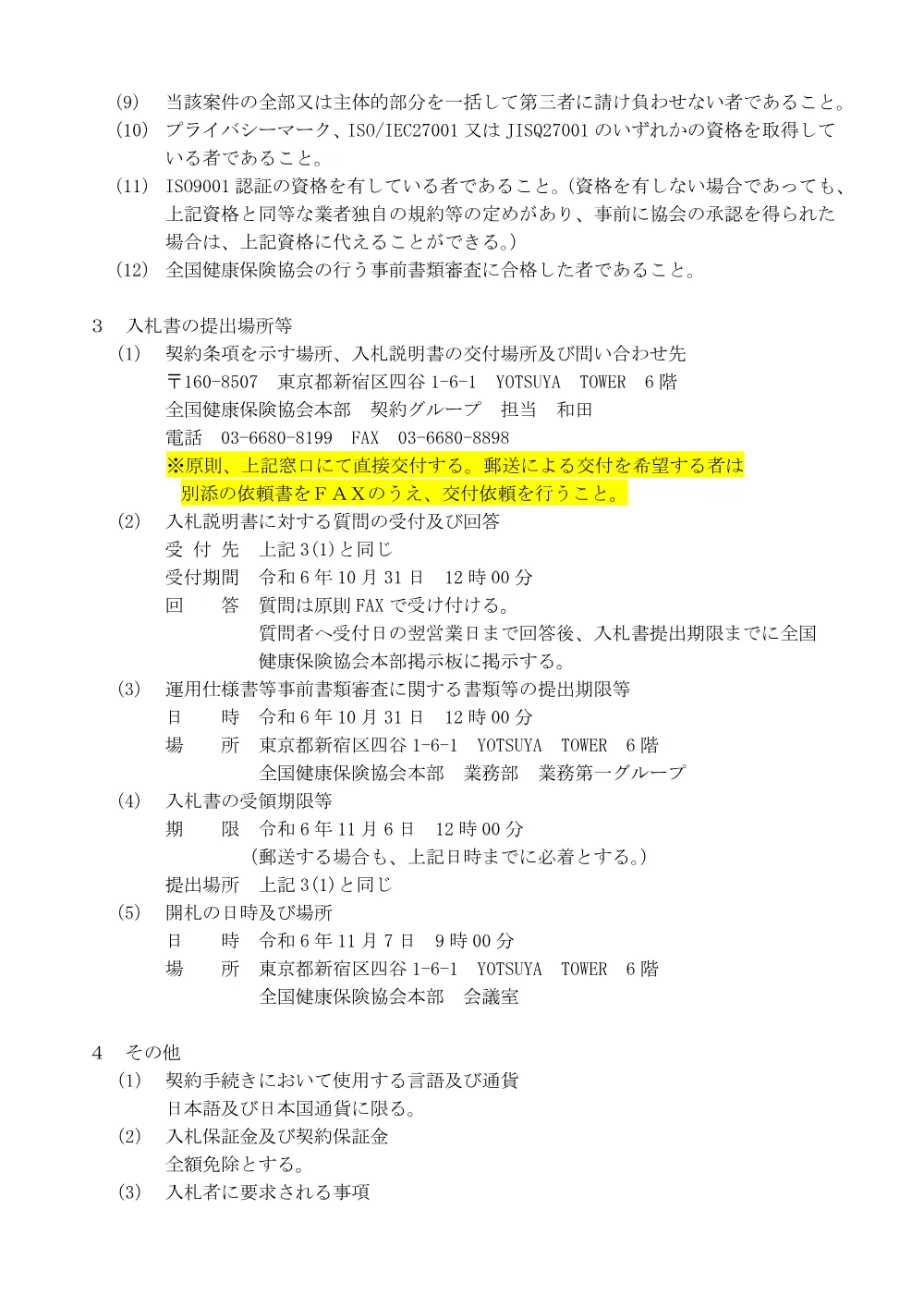 (9)　当該案件の全部又は主体的部分を一括して第三者に請け負わせない者であること。
(10)　プライバシーマーク、ISO/IEC27001 又は JISQ27001 のいずれかの資格を取得している者であること。
(11)　ISO9001 認証の資格を有している者であること。(資格を有しない場合であっても、上記資格と同等な業者独自の規約等の定めがあり、事前に協会の承認を得られた場合は、上記資格に代えることができる。)
(12)　全国健康保険協会の行う事前書類審査に合格した者であること。

3　入札書の提出場所等
(1)　契約条項を示す場所、入札説明書の交付場所及び問い合わせ先
〒160-8507　東京都新宿区四谷 1-6-1　YOTSUYA　TOWER　6 階
全国健康保険協会本部　契約グループ　担当　和田
電話　03-6680-8199　FAX　03-6680-8898
※原則、上記窓口にて直接交付する。郵送による交付を希望する者は別添の依頼書をＦＡＸのうえ、交付依頼を行うこと。
(2)　入札説明書に対する質問の受付及び回答
受 付 先　上記 3(1)と同じ
受付期間　令和 6 年 10 月 31 日　12 時 00 分
回　　答　質問は原則 FAX で受け付ける。
質問者へ受付日の翌営業日まで回答後、入札書提出期限までに全国健康保険協会本部掲示板に掲示する。
(3)　運用仕様書等事前書類審査に関する書類等の提出期限等
日　　時　令和 6 年 10 月 31 日　12 時 00 分
場　　所　東京都新宿区四谷 1-6-1　YOTSUYA　TOWER　6 階
全国健康保険協会本部　業務部　業務第一グループ
(4)　入札書の受領期限等
期　　限　令和 6 年 11 月 6 日　12 時 00 分
(郵送する場合も、上記日時までに必着とする。)
提出場所　上記 3(1)と同じ
(5)　開札の日時及び場所
日　　時　令和 6 年 11 月 7 日　9 時 00 分
場　　所　東京都新宿区四谷 1-6-1　YOTSUYA　TOWER　6 階
全国健康保険協会本部　会議室

4　その他
(1)　契約手続きにおいて使用する言語及び通貨
日本語及び日本国通貨に限る。
(2)　入札保証金及び契約保証金
全額免除とする。
(3)　入札者に要求される事項